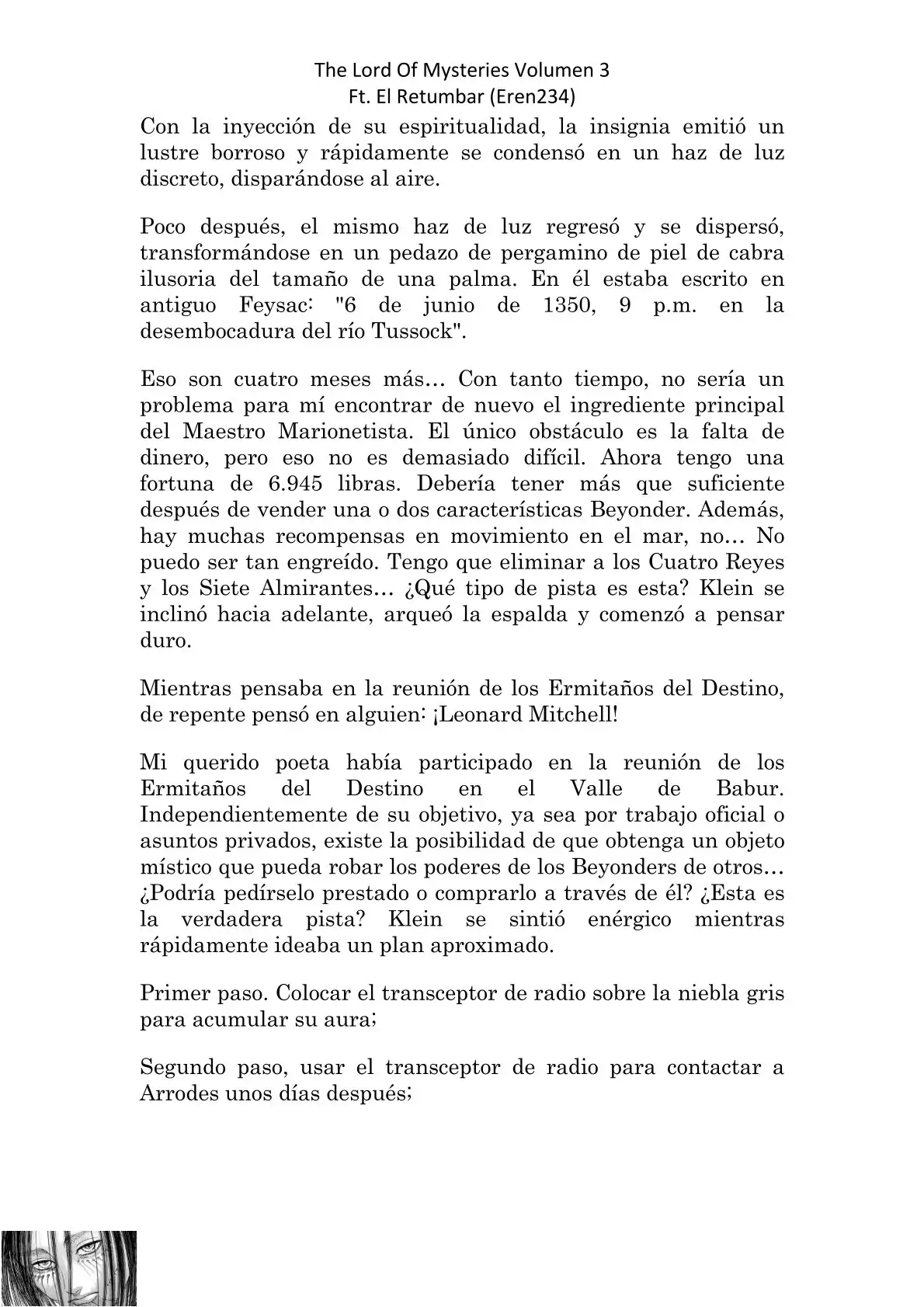 The Lord Of Mysteries Volumen 3
Ft. El Retumbar (Eren234)

Con la inyección de su espiritualidad, la insignia emitió un lustre borroso y rápidamente se condensó en un haz de luz discreto, disparándose al aire.

Poco después, el mismo haz de luz regresó y se dispersó, transformándose en un pedazo de pergamino de piel de cabra ilusoria del tamaño de una palma. En él estaba escrito en antiguo Feysac: "6 de junio de 1350, 9 p.m. en la desembocadura del río Tussock".

Eso son cuatro meses más… Con tanto tiempo, no sería un problema para mí encontrar de nuevo el ingrediente principal del Maestro Marionetista. El único obstáculo es la falta de dinero, pero eso no es demasiado difícil. Ahora tengo una fortuna de 6.945 libras. Debería tener más que suficiente después de vender una o dos características Beyonder. Además, hay muchas recompensas en movimiento en el mar, no… No puedo ser tan engreído. Tengo que eliminar a los Cuatro Reyes y los Siete Almirantes… ¿Qué tipo de pista es esta? Klein se inclinó hacia adelante, arqueó la espalda y comenzó a pensar duro.

Mientras pensaba en la reunión de los Ermitaños del Destino, de repente pensó en alguien: ¡Leonard Mitchell!

Mi querido poeta había participado en la reunión de los Ermitaños del Destino en el Valle de Babur. Independientemente de su objetivo, ya sea por trabajo oficial o asuntos privados, existe la posibilidad de que obtenga un objeto místico que pueda robar los poderes de los Beyonders de otros… ¿Podría pedírselo prestado o comprarlo a través de él? ¿Esta es la verdadera pista? Klein se sintió enérgico mientras rápidamente ideaba un plan aproximado.

Primer paso. Colocar el transceptor de radio sobre la niebla gris para acumular su aura;

Segundo paso, usar el transceptor de radio para contactar a Arrodes unos días después;